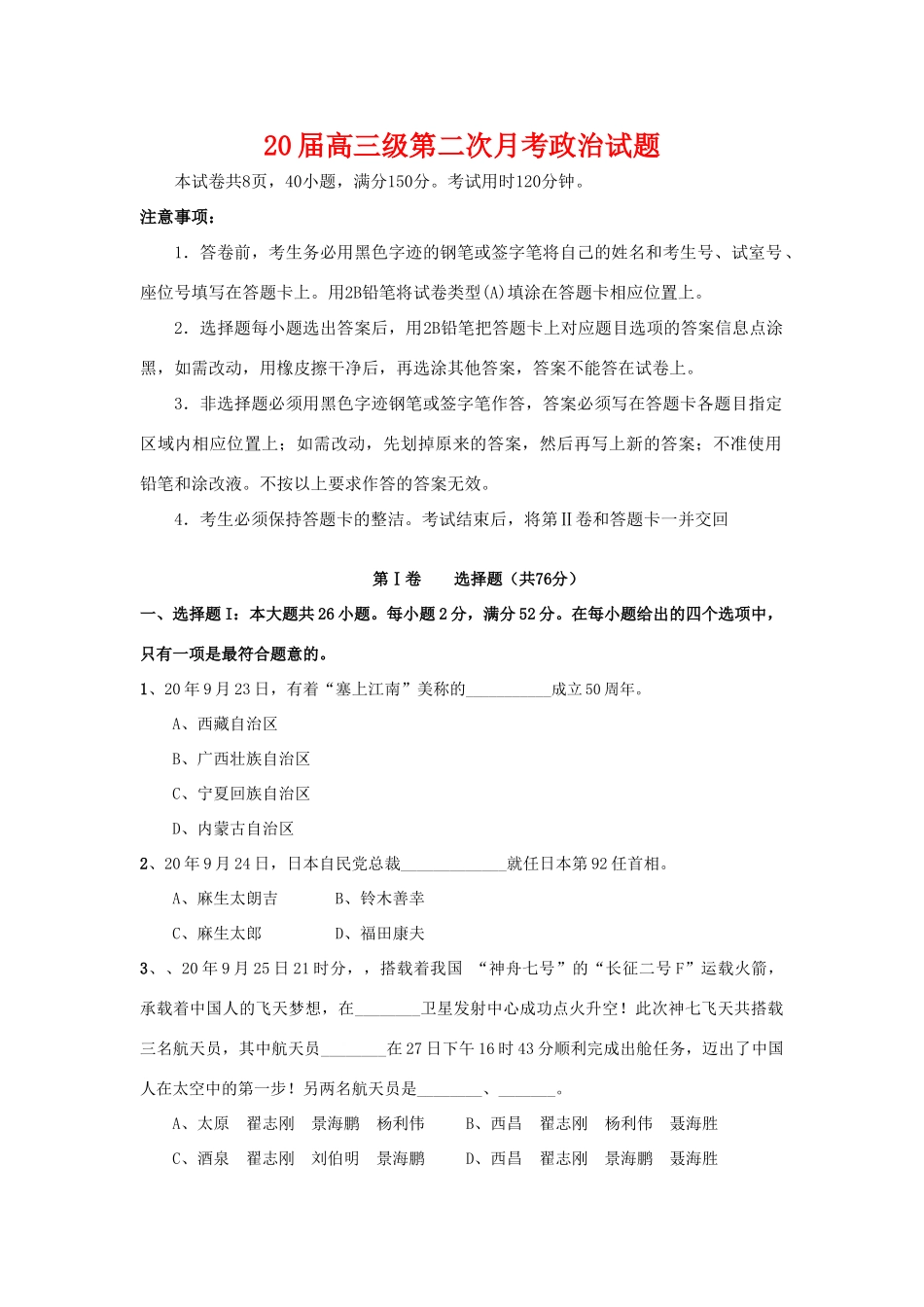 20届高三级第二次月考政治试题

本试卷共8页，40小题，满分150分。考试用时120分钟。

注意事项：

1．答卷前，考生务必用黑色字迹的钢笔或签字笔将自己的姓名和考生号、试室号、座位号填写在答题卡上。用2B铅笔将试卷类型(A)填涂在答题卡相应位置上。

2．选择题每小题选出答案后，用2B铅笔把答题卡上对应题目选项的答案信息点涂黑，如需改动，用橡皮擦干净后，再选涂其他答案，答案不能答在试卷上。

3．非选择题必须用黑色字迹钢笔或签字笔作答，答案必须写在答题卡各题目指定区域内相应位置上；如需改动，先划掉原来的答案，然后再写上新的答案；不准使用铅笔和涂改液。不按以上要求作答的答案无效。

4．考生必须保持答题卡的整洁。考试结束后，将第Ⅱ卷和答题卡一并交回

第Ⅰ卷　　选择题（共76分）

一、选择题Ⅰ：本大题共26小题。每小题2分，满分52分。在每小题给出的四个选项中，只有一项是最符合题意的。

1、20年9月23日，有着“塞上江南”美称的__________成立50周年。

A、西藏自治区

B、广西壮族自治区

C、宁夏回族自治区

D、内蒙古自治区

2、20年9月24日，日本自民党总裁____________就任日本第92任首相。

A、麻生太朗吉　　B、铃木善幸

C、麻生太郎　　D、福田康夫

3、、20年9月25日21时分，，搭载着我国 “神舟七号”的“长征二号F”运载火箭，承载着中国人的飞天梦想，在________卫星发射中心成功点火升空！此次神七飞天共搭载三名航天员，其中航天员________在27日下午16时43分顺利完成出舱任务，迈出了中国人在太空中的第一步！另两名航天员是________、_______。

A、太原　翟志刚　景海鹏　杨利伟　　B、西昌　翟志刚　杨利伟　聂海胜

C、酒泉　翟志刚　刘伯明　景海鹏　　D、西昌　翟志刚　景海鹏　聂海胜